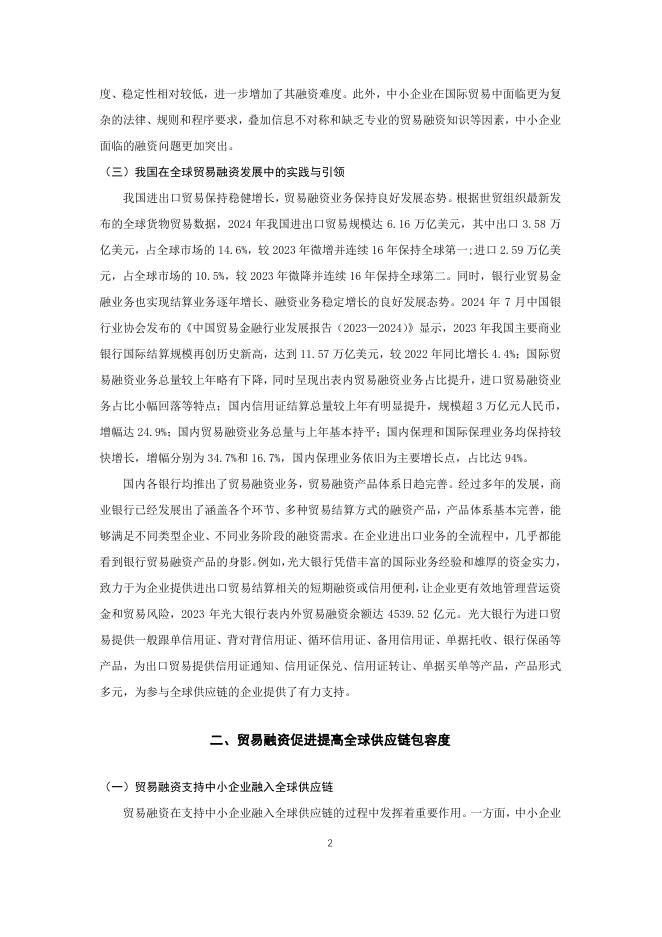 度、稳定性相对较低，进一步增加了其融资难度。此外，中小企业在国际贸易中面临更为复杂的法律、规则和程序要求，叠加信息不对称和缺乏专业的贸易融资知识等因素，中小企业面临的融资问题更加突出。

（三）我国在全球贸易融资发展中的实践与引领

我国进出口贸易保持稳健增长，贸易融资业务保持良好发展态势。根据世贸组织最新发布的全球货物贸易数据，2024 年我国进出口贸易规模达 6.16 万亿美元，其中出口 3.58 万亿美元，占全球市场的 14.6%，较 2023 年微增并连续 16 年保持全球第一；进口 2.59 万亿美元，占全球市场的 10.5%，较 2023 年微降并连续 16 年保持全球第二。同时，银行业贸易金融业务也实现结算业务逐年增长、融资业务稳定增长的良好发展态势。2024 年 7 月中国银行业协会发布的《中国贸易金融行业发展报告（2023—2024）》显示，2023 年我国主要商业银行国际结算规模再创历史新高，达到 11.57 万亿美元，较 2022 年同比增长 4.4%；国际贸易融资业务总量较上年略有下降，同时呈现出表内贸易融资业务占比提升，进口贸易融资业务占比小幅回落等特点；国内信用证结算总量较上年有明显提升，规模超 3 万亿元人民币，增幅达 24.9%；国内贸易融资业务总量与上年基本持平；国内保理和国际保理业务均保持较快增长，增幅分别为 34.7%和 16.7%，国内保理业务依旧为主要增长点，占比达 94%。

国内各银行均推出了贸易融资业务，贸易融资产品体系日趋完善。经过多年的发展，商业银行已经发展出了涵盖各个环节、多种贸易结算方式的融资产品，产品体系基本完善，能够满足不同类型企业、不同业务阶段的融资需求。在企业进出口业务的全流程中，几乎都能看到银行贸易融资产品的身影。例如，光大银行凭借丰富的国际业务经验和雄厚的资金实力，致力于为企业提供进出口贸易结算相关的短期融资或信用便利，让企业更有效地管理营运资金和贸易风险，2023 年光大银行表内外贸易融资余额达 4539.52 亿元。光大银行为进口贸易提供一般跟单信用证、背对背信用证、循环信用证、备用信用证、单据托收、银行保函等产品，为出口贸易提供信用证通知、信用证保兑、信用证转让、单据买单等产品，产品形式多元，为参与全球供应链的企业提供了有力支持。

二、贸易融资促进提高全球供应链包容度

（一）贸易融资支持中小企业融入全球供应链

贸易融资在支持中小企业融入全球供应链的过程中发挥着重要作用。一方面，中小企业

2